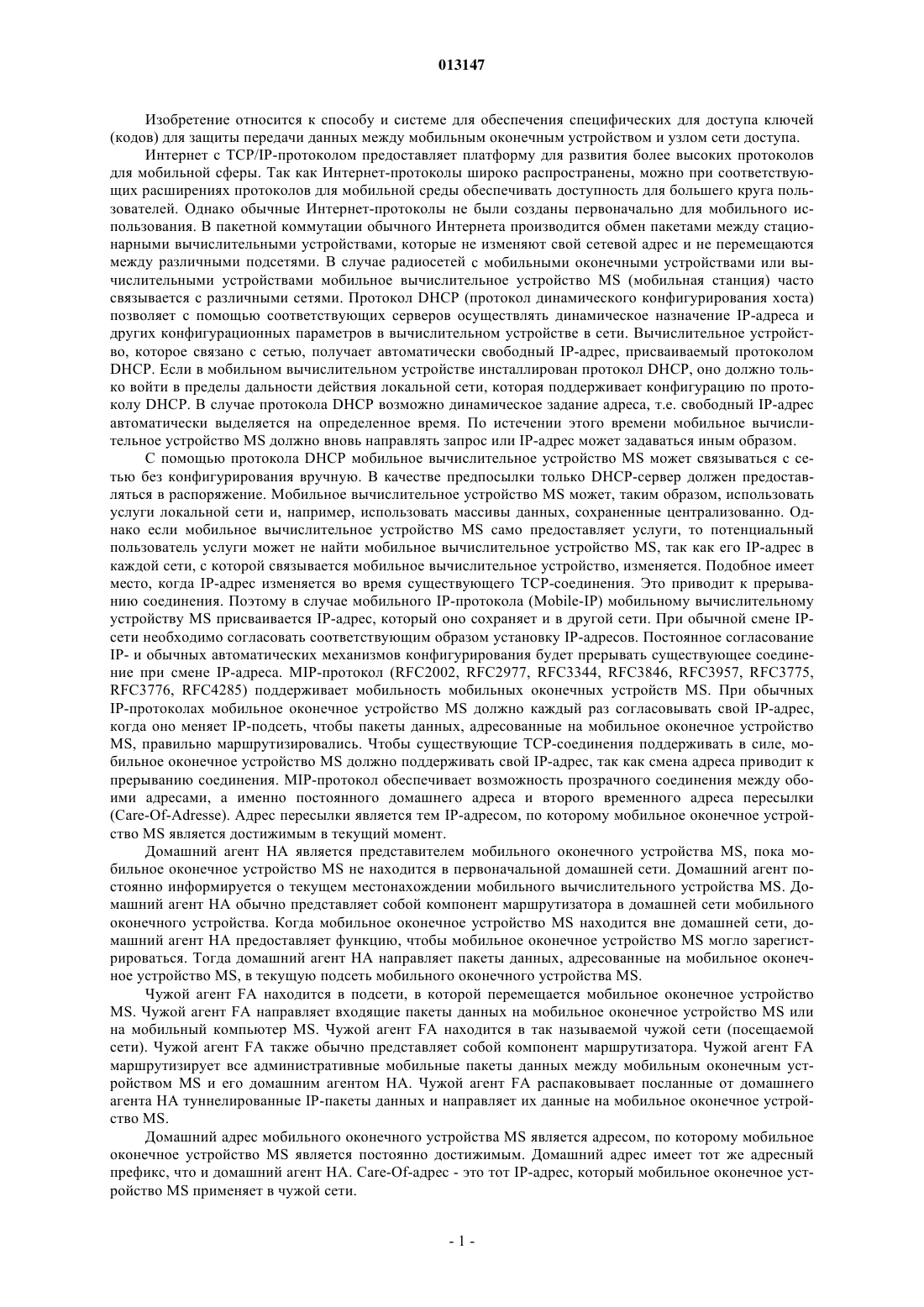 013147

Изобретение относится к способу и системе для обеспечения специфических для доступа ключей (кодов) для защиты передачи данных между мобильным оконечным устройством и узлом сети доступа.

Интернет с TCP/IP-протоколом предоставляет платформу для развития более высоких протоколов для мобильной сферы. Так как Интернет-протоколы широко распространены, можно при соответствующих расширениях протоколов для мобильной среды обеспечивать доступность для большего круга пользователей. Однако обычные Интернет-протоколы не были созданы первоначально для мобильного использования. В пакетной коммутации обычного Интернета производится обмен пакетами между стационарными вычислительными устройствами, которые не изменяют свой сетевой адрес и не перемещаются между различными подсетями. В случае радиосетей с мобильными оконечными устройствами или вычислительными устройствами мобильное вычислительное устройство MS (мобильная станция) часто связывается с различными сетями. Протокол DHCP (протокол динамического конфигурирования хоста) позволяет с помощью соответствующих серверов осуществлять динамическое назначение IP-адреса и других конфигурационных параметров в вычислительном устройстве в сети. Вычислительное устройство, которое связано с сетью, получает автоматически свободный IP-адрес, присваиваемый протоколом DHCP. Если в мобильном вычислительном устройстве инсталлирован протокол DHCP, оно должно только войти в пределы дальности действия локальной сети, которая поддерживает конфигурацию по протоколу DHCP. В случае протокола DHCP возможно динамическое задание адреса, т.е. свободный IP-адрес автоматически выделяется на определенное время. По истечении этого времени мобильное вычислительное устройство MS должно вновь направлять запрос или IP-адрес может задаваться иным образом.

С помощью протокола DHCP мобильное вычислительное устройство MS может связываться с сетью без конфигурирования вручную. В качестве предпосылки только DHCP-сервер должен предоставляться в распоряжение. Мобильное вычислительное устройство MS может, таким образом, использовать услуги локальной сети и, например, использовать массивы данных, сохраненные централизованно. Однако если мобильное вычислительное устройство MS само предоставляет услуги, то потенциальный пользователь услуги может не найти мобильное вычислительное устройство MS, так как его IP-адрес в каждой сети, с которой связывается мобильное вычислительное устройство, изменяется. Подобное имеет место, когда IP-адрес изменяется во время существующего TCP-соединения. Это приводит к прерыванию соединения. Поэтому в случае мобильного IP-протокола (Mobile-IP) мобильному вычислительному устройству MS присваивается IP-адрес, который оно сохраняет и в другой сети. При обычной смене IP-сети необходимо согласовать соответствующим образом установку IP-адресов. Постоянное согласование IP- и обычных автоматических механизмов конфигурирования будет прерывать существующее соединение при смене IP-адреса. MIP-протокол (RFC2002, RFC2977, RFC3344, RFC3846, RFC3957, RFC3775, RFC3776, RFC4285) поддерживает мобильность мобильных оконечных устройств MS. При обычных IP-протоколах мобильное оконечное устройство MS должно каждый раз согласовывать свой IP-адрес, когда оно меняет IP-подсеть, чтобы пакеты данных, адресованные на мобильное оконечное устройство MS, правильно маршрутизировались. Чтобы существующие TCP-соединения поддерживать в силе, мобильное оконечное устройство MS должно поддерживать свой IP-адрес, так как смена адреса приводит к прерыванию соединения. MIP-протокол обеспечивает возможность прозрачного соединения между обоими адресами, а именно постоянного домашнего адреса и второго временного адреса пересылки (Care-Of-Adresse). Адрес пересылки является тем IP-адресом, по которому мобильное оконечное устройство MS является достижимым в текущий момент.

Домашний агент HA является представителем мобильного оконечного устройства MS, пока мобильное оконечное устройство MS не находится в первоначальной домашней сети. Домашний агент постоянно информируется о текущем местонахождении мобильного вычислительного устройства MS. Домашний агент HA обычно представляет собой компонент маршрутизатора в домашней сети мобильного оконечного устройства. Когда мобильное оконечное устройство MS находится вне домашней сети, домашний агент HA предоставляет функцию, чтобы мобильное оконечное устройство MS могло зарегистрироваться. Тогда домашний агент HA направляет пакеты данных, адресованные на мобильное оконечное устройство MS, в текущую подсеть мобильного оконечного устройства MS.

Чужой агент FA находится в подсети, в которой перемещается мобильное оконечное устройство MS. Чужой агент FA направляет входящие пакеты данных на мобильное оконечное устройство MS или на мобильный компьютер MS. Чужой агент FA находится в так называемой чужой сети (посещаемой сети). Чужой агент FA также обычно представляет собой компонент маршрутизатора. Чужой агент FA маршрутизирует все административные мобильные пакеты данных между мобильным оконечным устройством MS и его домашним агентом HA. Чужой агент FA распаковывает посланные от домашнего агента HA туннелированные IP-пакеты данных и направляет их данные на мобильное оконечное устройство MS.

Домашний адрес мобильного оконечного устройства MS является адресом, по которому мобильное оконечное устройство MS является постоянно достижимым. Домашний адрес имеет тот же адресный префикс, что и домашний агент HA. Care-Of-адрес - это тот IP-адрес, который мобильное оконечное устройство MS применяет в чужой сети.

- 1 -